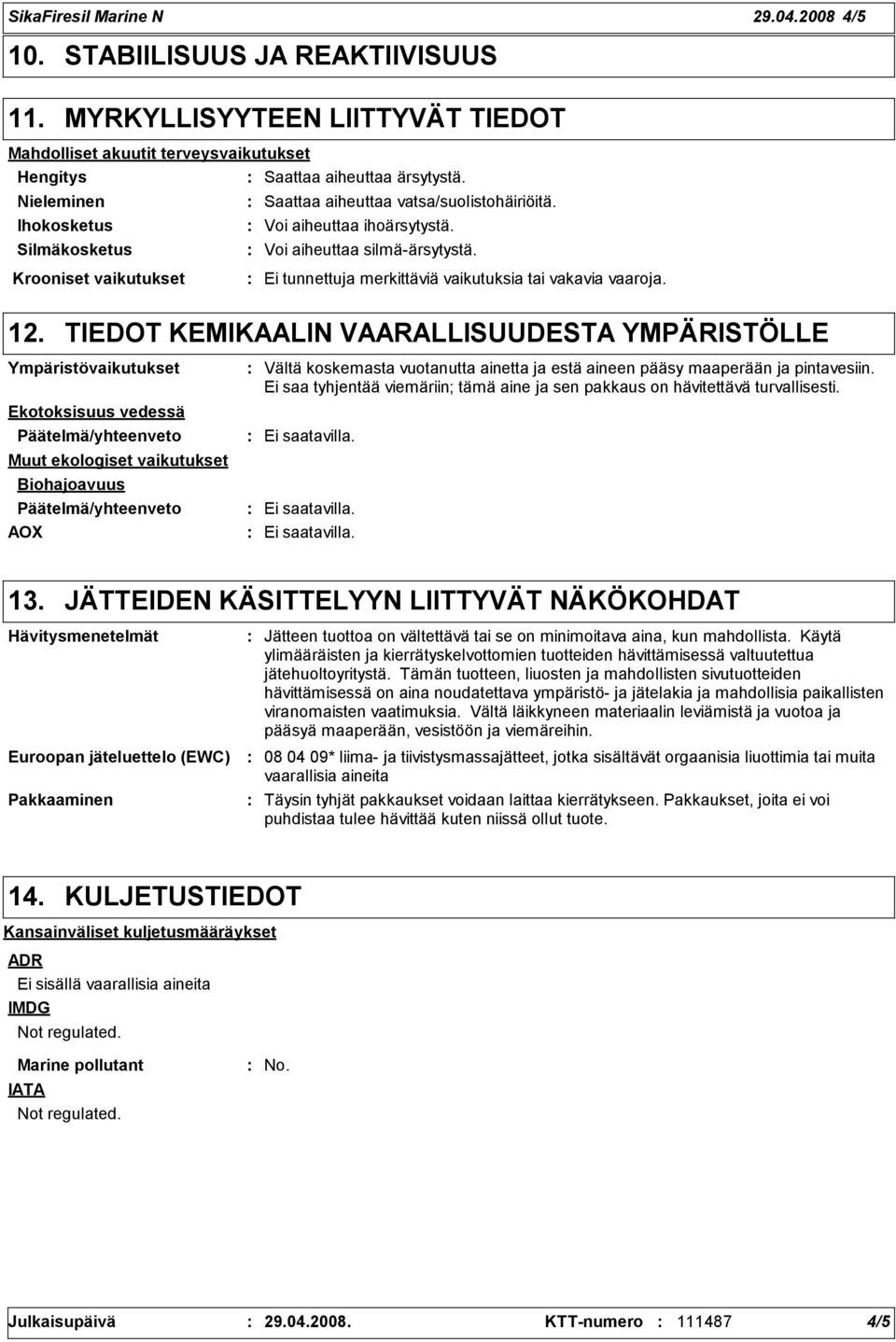 SikaFiresil Marine N 29.04.2008 4/5

10. STABIILISUUS JA REAKTIIVISUUS

11. MYRKYLLISYYTEEN LIITTYVÄT TIEDOT

Mahdolliset akuutit terveysvaikutukset

Hengitys : Saattaa aiheuttaa ärsytystä.

Nieleminen : Saattaa aiheuttaa vatsa/suolistohäiriöitä.

Ihokosketus : Voi aiheuttaa ihoärsytystä.

Silmäkosketus : Voi aiheuttaa silmä-ärsytystä.

Krooniset vaikutukset : Ei tunnettuja merkittäviä vaikutuksia tai vakavia vaaroja.

12. TIEDOT KEMIKAALIN VAARALLISUUDESTA YMPÄRISTÖLLE

Ympäristövaikutukset : Vältä koskemasta vuotanutta ainetta ja estä aineen pääsy maaperään ja pintavesiin. Ei saa tyhjentää viemäriin; tämä aine ja sen pakkaus on hävitettävä turvallisesti.

Ekotoksisuus vedessä

Päätelmä/yhteenveto : Ei saatavilla.

Muut ekologiset vaikutukset

Biohajoavuus

Päätelmä/yhteenveto : Ei saatavilla.

AOX : Ei saatavilla.

13. JÄTTEIDEN KÄSITTELYYN LIITTYVÄT NÄKÖKOHDAT

Hävitysmenetelmät : Jätteen tuottoa on vältettävä tai se on minimoitava aina, kun mahdollista. Käytä ylimääräisten ja kierrätyskelvottomien tuotteiden hävittämisessä valtuutettua jätehuoltoyritystä. Tämän tuotteen, liuosten ja mahdollisten sivutuotteiden hävittämisessä on aina noudatettava ympäristö- ja jätelakia ja mahdollisia paikallisten viranomaisten vaatimuksia. Vältä läikkyneen materiaalin leviämistä ja vuotoa ja pääsyä maaperään, vesistöön ja viemäreihin.

Euroopan jäteluettelo (EWC) : 08 04 09* liima- ja tiivistysmassajätteet, jotka sisältävät orgaanisia liuottimia tai muita vaarallisia aineita

Pakkaaminen : Täysin tyhjät pakkaukset voidaan laittaa kierrätykseen. Pakkaukset, joita ei voi puhdistaa tulee hävittää kuten niissä ollut tuote.

14. KULJETUSTIEDOT

Kansainväliset kuljetusmääräykset

ADR

Ei sisällä vaarallisia aineita

IMDG

Not regulated.

Marine pollutant : No.

IATA

Not regulated.

Julkaisupäivä : 29.04.2008. KTT-numero : 111487 4/5